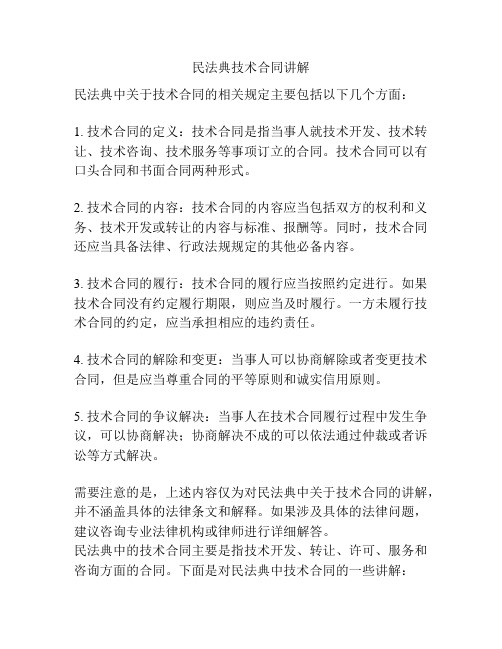 民法典技术合同讲解

民法典中关于技术合同的相关规定主要包括以下几个方面：

1. 技术合同的定义：技术合同是指当事人就技术开发、技术转让、技术咨询、技术服务等事项订立的合同。技术合同可以有口头合同和书面合同两种形式。

2. 技术合同的内容：技术合同的内容应当包括双方的权利和义务、技术开发或转让的内容与标准、报酬等。同时，技术合同还应当具备法律、行政法规规定的其他必备内容。

3. 技术合同的履行：技术合同的履行应当按照约定进行。如果技术合同没有约定履行期限，则应当及时履行。一方未履行技术合同的约定，应当承担相应的违约责任。

4. 技术合同的解除和变更：当事人可以协商解除或者变更技术合同，但是应当尊重合同的平等原则和诚实信用原则。

5. 技术合同的争议解决：当事人在技术合同履行过程中发生争议，可以协商解决；协商解决不成的可以依法通过仲裁或者诉讼等方式解决。

需要注意的是，上述内容仅为对民法典中关于技术合同的讲解，并不涵盖具体的法律条文和解释。如果涉及具体的法律问题，建议咨询专业法律机构或律师进行详细解答。
民法典中的技术合同主要是指技术开发、转让、许可、服务和咨询方面的合同。下面是对民法典中技术合同的一些讲解：